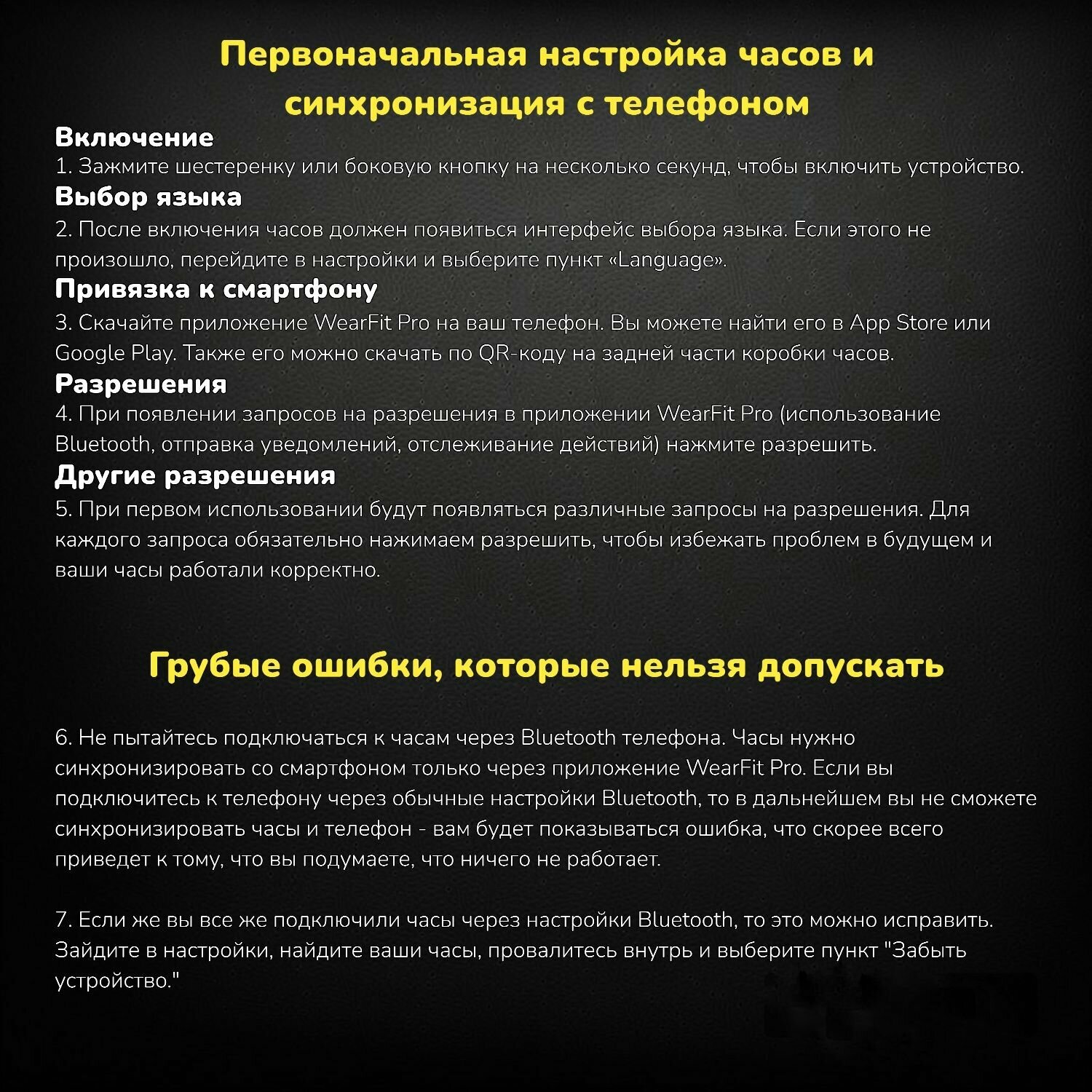 Первоначальная настройка часов и синхронизация с телефоном

Включение
1. Зажмите шестеренку или боковую кнопку на несколько секунд, чтобы включить устройство.

Выбор языка
2. После включения часов должен появиться интерфейс выбора языка. Если этого не произошло, перейдите в настройки и выберите пункт «Language».

Привязка к смартфону
3. Скачайте приложение WearFit Pro на ваш телефон. Вы можете найти его в App Store или Google Play. Также его можно скачать по QR-коду на задней части коробки часов.

Разрешения
4. При появлении запросов на разрешения в приложении WearFit Pro (использование Bluetooth, отправка уведомлений, отслеживание действий) нажмите разрешить.

Другие разрешения
5. При первом использовании будут появляться различные запросы на разрешения. Для каждого запроса обязательно нажимаем разрешить, чтобы избежать проблем в будущем и ваши часы работали корректно.

Грубые ошибки, которые нельзя допускать

6. Не пытайтесь подключаться к часам через Bluetooth телефона. Часы нужно синхронизировать со смартфоном только через приложение WearFit Pro. Если вы подключитесь к телефону через обычные настройки Bluetooth, то в дальнейшем вы не сможете синхронизировать часы и телефон - вам будет показываться ошибка, что скорее всего приведет к тому, что вы подумаете, что ничего не работает.

7. Если же вы все же подключили часы через настройки Bluetooth, то это можно исправить. Зайдите в настройки, найдите ваши часы, провалитесь внутрь и выберите пункт "Забыть устройство."